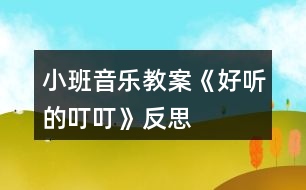 小班音乐教案《好听的叮叮》反思